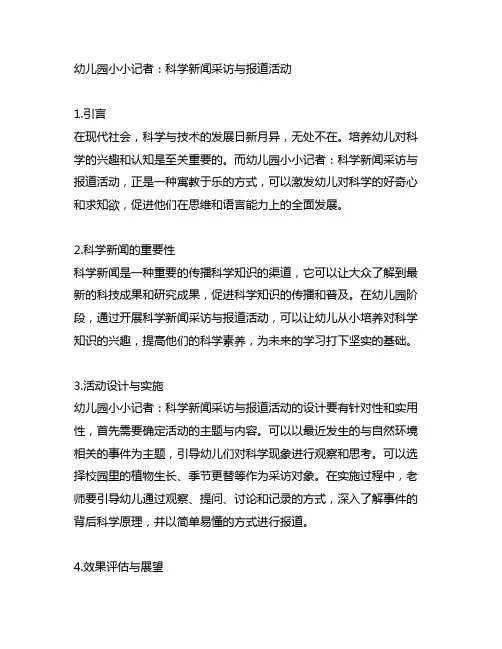 幼儿园小小记者：科学新闻采访与报道活动

1.引言
在现代社会，科学与技术的发展日新月异，无处不在。培养幼儿对科学的兴趣和认知是至关重要的。而幼儿园小小记者：科学新闻采访与报道活动，正是一种寓教于乐的方式，可以激发幼儿对科学的好奇心和求知欲，促进他们在思维和语言能力上的全面发展。

2.科学新闻的重要性
科学新闻是一种重要的传播科学知识的渠道，它可以让大众了解到最新的科技成果和研究成果，促进科学知识的传播和普及。在幼儿园阶段，通过开展科学新闻采访与报道活动，可以让幼儿从小培养对科学知识的兴趣，提高他们的科学素养，为未来的学习打下坚实的基础。

3.活动设计与实施
幼儿园小小记者：科学新闻采访与报道活动的设计要有针对性和实用性，首先需要确定活动的主题与内容。可以以最近发生的与自然环境相关的事件为主题，引导幼儿们对科学现象进行观察和思考。可以选择校园里的植物生长、季节更替等作为采访对象。在实施过程中，老师要引导幼儿通过观察、提问、讨论和记录的方式，深入了解事件的背后科学原理，并以简单易懂的方式进行报道。

4.效果评估与展望